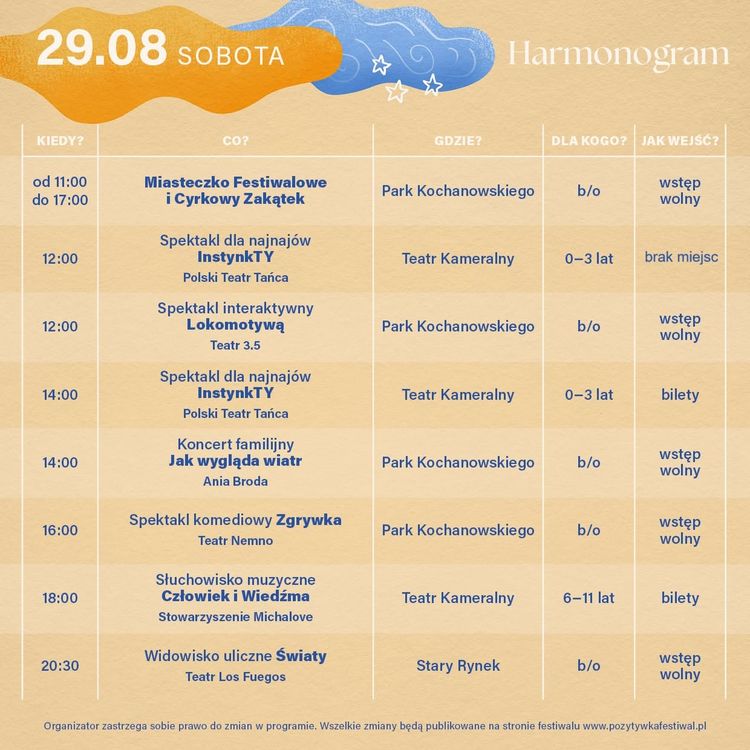 29.08 SOBOTA

Harmonogram

| KIEDY? | CO? | GDZIE? | DLA KOGO? | JAK WEJŚĆ? |
|---|---|---|---|---|
| od 11:00 do 17:00 | Miasteczko Festiwalowe i Cyrkowy Zakątek | Park Kochanowskiego | b/o | wstęp wolny |
| 12:00 | Spektakl dla najnajów InstynkTY Polski Teatr Tańca | Teatr Kameralny | 0–3 lat | brak miejsc |
| 12:00 | Spektakl interaktywny Lokomotywą Teatr 3.5 | Park Kochanowskiego | b/o | wstęp wolny |
| 14:00 | Spektakl dla najnajów InstynkTY Polski Teatr Tańca | Teatr Kameralny | 0–3 lat | bilety |
| 14:00 | Koncert familijny Jak wygląda wiatr Ania Broda | Park Kochanowskiego | b/o | wstęp wolny |
| 16:00 | Spektakl komediowy Zgrywka Teatr Nemno | Park Kochanowskiego | b/o | wstęp wolny |
| 18:00 | Słuchowisko muzyczne Człowiek i Wiedźma Stowarzyszenie Michalove | Teatr Kameralny | 6–11 lat | bilety |
| 20:30 | Widowisko uliczne Światy Teatr Los Fuegos | Stary Rynek | b/o | wstęp wolny |

Organizator zastrzega sobie prawo do zmian w programie. Wszelkie zmiany będą publikowane na stronie festiwalu www.pozytywkafestiwal.pl